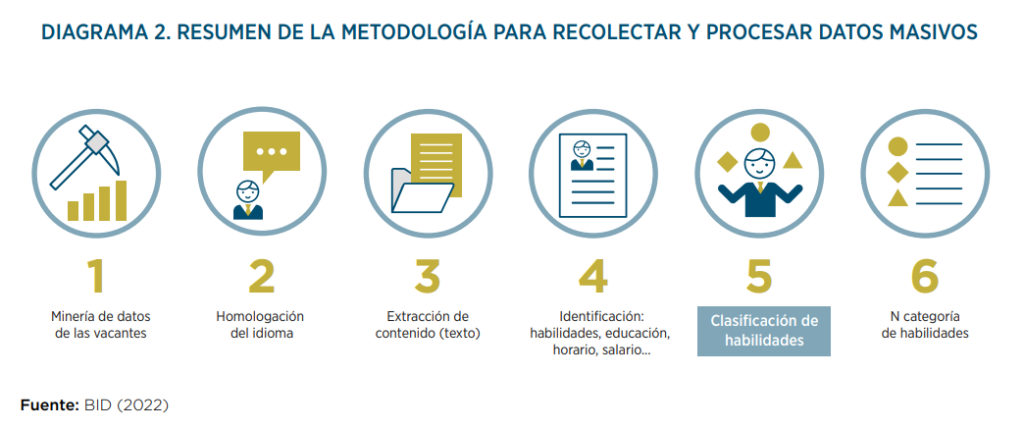 DIAGRAMA 2. RESUMEN DE LA METODOLOGÍA PARA RECOLECTAR Y PROCESAR DATOS MASIVOS

1
Minería de datos de las vacantes

2
Homologación del idioma

3
Extracción de contenido (texto)

4
Identificación: habilidades, educación, horario, salario...

5
Clasificación de habilidades

6
N categoría de habilidades

Fuente: BID (2022)